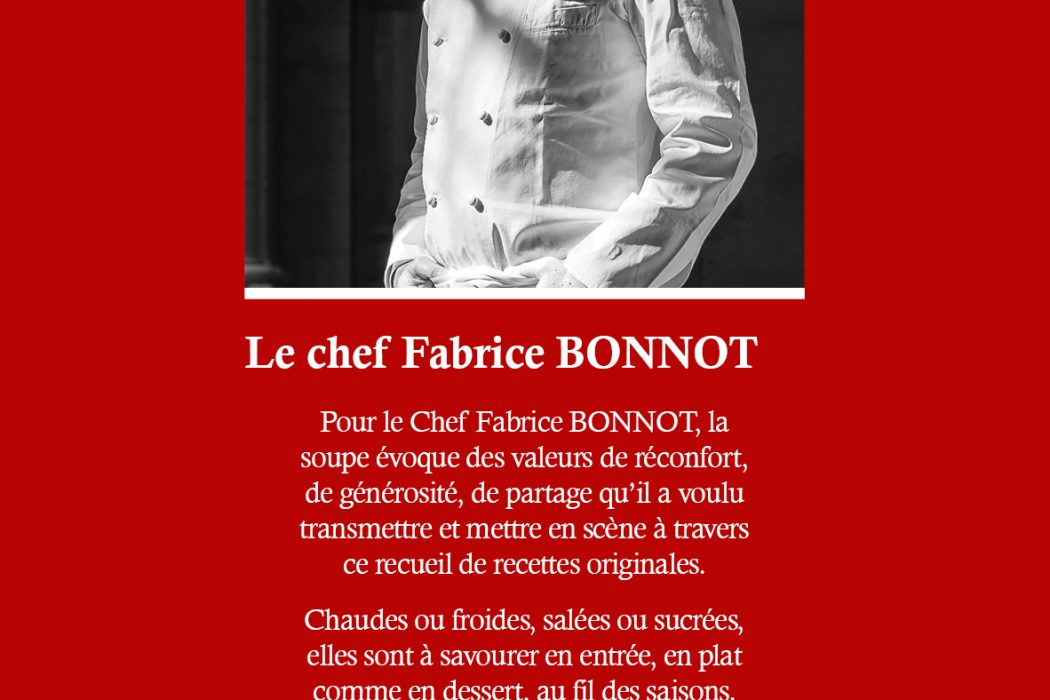 Le chef Fabrice BONNOT

Pour le Chef Fabrice BONNOT, la soupe évoque des valeurs de réconfort, de générosité, de partage qu'il a voulu transmettre et mettre en scène à travers ce recueil de recettes originales.

Chaudes ou froides, salées ou sucrées, elles sont à savourer en entrée, en plat comme en dessert, au fil des saisons.